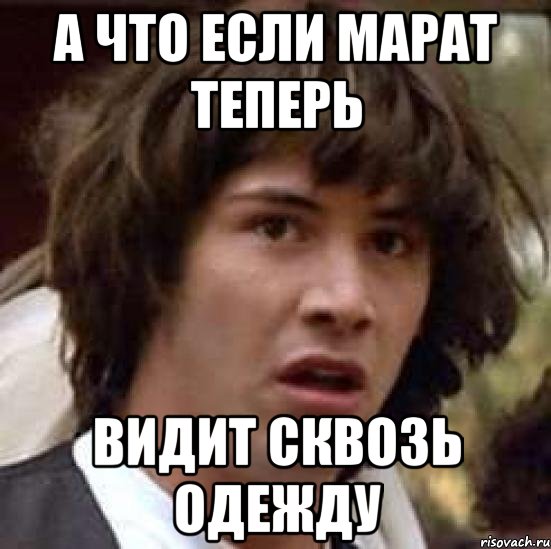 А ЧТО ЕСЛИ МАРАТ ТЕПЕРЬ

ВИДИТ СКВОЗЬ ОДЕЖДУ

risovach.ru